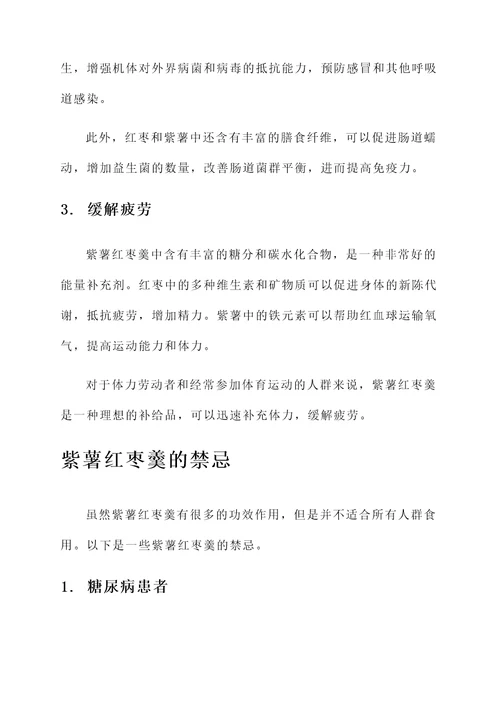 生，增强机体对外界病菌和病毒的抵抗能力，预防感冒和其他呼吸道感染。

此外，红枣和紫薯中还含有丰富的膳食纤维，可以促进肠道蠕动，增加益生菌的数量，改善肠道菌群平衡，进而提高免疫力。

3. 缓解疲劳

紫薯红枣羹中含有丰富的糖分和碳水化合物，是一种非常好的能量补充剂。红枣中的多种维生素和矿物质可以促进身体的新陈代谢，抵抗疲劳，增加精力。紫薯中的铁元素可以帮助红血球运输氧气，提高运动能力和体力。

对于体力劳动者和经常参加体育运动的人群来说，紫薯红枣羹是一种理想的补给品，可以迅速补充体力，缓解疲劳。

紫薯红枣羹的禁忌

虽然紫薯红枣羹有很多的功效作用，但是并不适合所有人群食用。以下是一些紫薯红枣羹的禁忌。

1. 糖尿病患者